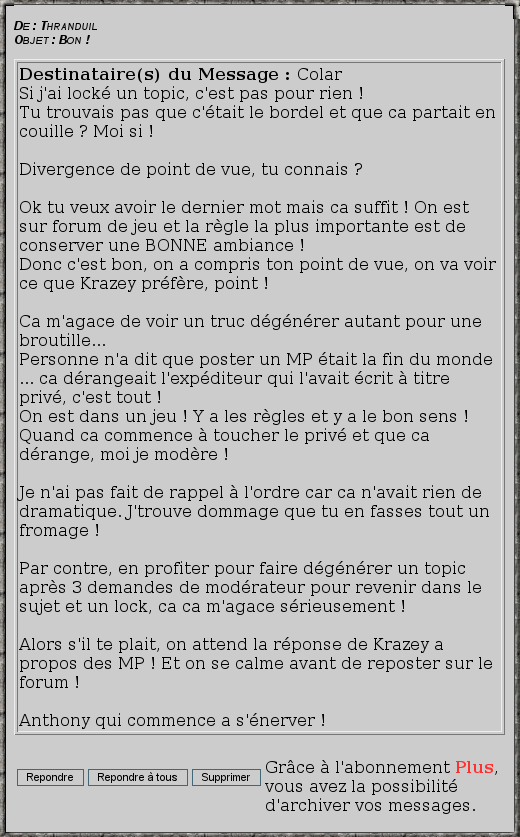 De : Thranduil
Objet : Bon !

Destinataire(s) du Message : Colar
Si j'ai locké un topic, c'est pas pour rien !
Tu trouvais pas que c'était le bordel et que ca partait en couille ? Moi si !

Divergence de point de vue, tu connais ?

Ok tu veux avoir le dernier mot mais ca suffit ! On est sur forum de jeu et la règle la plus importante est de conserver une BONNE ambiance !
Donc c'est bon, on a compris ton point de vue, on va voir ce que Krazey préfère, point !

Ca m'agace de voir un truc dégénérer autant pour une broutille...
Personne n'a dit que poster un MP était la fin du monde ... ca dérangeait l'expéditeur qui l'avait écrit à titre privé, c'est tout !
On est dans un jeu ! Y a les règles et y a le bon sens !
Quand ca commence à toucher le privé et que ca dérange, moi je modère !

Je n'ai pas fait de rappel à l'ordre car ca n'avait rien de dramatique. J'trouve dommage que tu en fasses tout un fromage !

Par contre, en profiter pour faire dégénérer un topic après 3 demandes de modérateur pour revenir dans le sujet et un lock, ca ca m'agace sérieusement !

Alors s'il te plait, on attend la réponse de Krazey a propos des MP ! Et on se calme avant de reposter sur le forum !

Anthony qui commence a s'énerver !

Repondre Repondre à tous Supprimer

Grâce à l'abonnement Plus, vous avez la possibilité d'archiver vos messages.